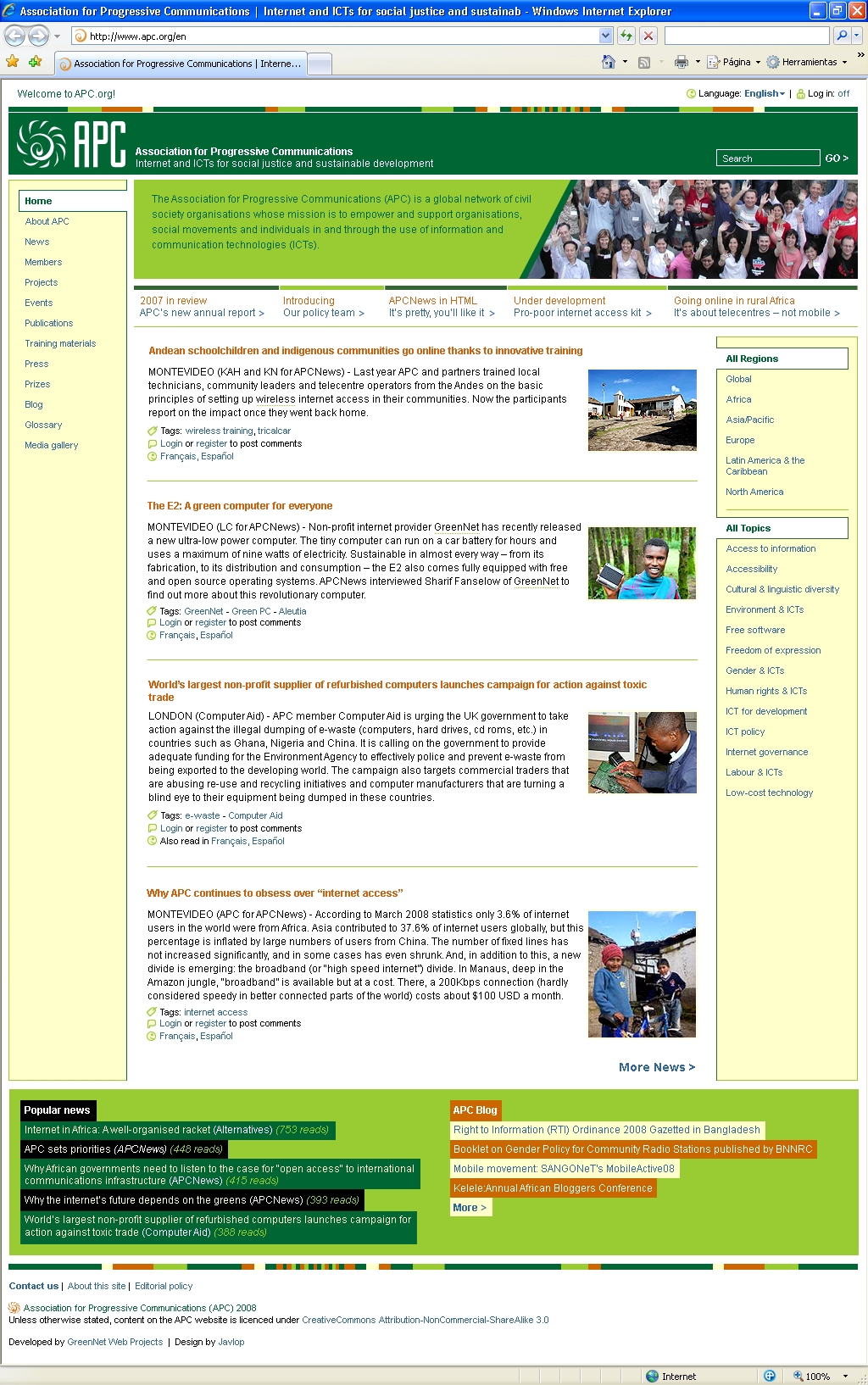 Association for Progressive Communications | Internet and ICTs for social justice and sustainab - Windows Internet Explorer

http://www.apc.org/en

Association for Progressive Communications | Interne...

Página Herramientas

Welcome to APC.org!

Language: English | Log in: off

APC

Association for Progressive Communications
Internet and ICTs for social justice and sustainable development

Search GO >

Home
About APC
News
Members
Projects
Events
Publications
Training materials
Press
Prizes
Blog
Glossary
Media gallery

The Association for Progressive Communications (APC) is a global network of civil society organisations whose mission is to empower and support organisations, social movements and individuals in and through the use of information and communication technologies (ICTs).

2007 in review
APC's new annual report >

Introducing
Our policy team >

APCNews in HTML
It's pretty, you'll like it >

Under development
Pro-poor internet access kit >

Going online in rural Africa
It's about telecentres – not mobile >

Andean schoolchildren and indigenous communities go online thanks to innovative training

MONTEVIDEO (KAH and KN for APCNews) - Last year APC and partners trained local technicians, community leaders and telecentre operators from the Andes on the basic principles of setting up wireless internet access in their communities. Now the participants report on the impact once they went back home.

Tags: wireless training, tricalcar
Login or register to post comments
Français, Español

The E2: A green computer for everyone

MONTEVIDEO (LC for APCNews) - Non-profit internet provider GreenNet has recently released a new ultra-low power computer. The tiny computer can run on a car battery for hours and uses a maximum of nine watts of electricity. Sustainable in almost every way – from its fabrication, to its distribution and consumption – the E2 also comes fully equipped with free and open source operating systems. APCNews interviewed Sharif Fanselow of GreenNet to find out more about this revolutionary computer.

Tags: GreenNet - Green PC - Aleutia
Login or register to post comments
Français, Español

World's largest non-profit supplier of refurbished computers launches campaign for action against toxic trade

LONDON (Computer Aid) - APC member Computer Aid is urging the UK government to take action against the illegal dumping of e-waste (computers, hard drives, cd roms, etc.) in countries such as Ghana, Nigeria and China. It is calling on the government to provide adequate funding for the Environment Agency to effectively police and prevent e-waste from being exported to the developing world. The campaign also targets commercial traders that are abusing re-use and recycling initiatives and computer manufacturers that are turning a blind eye to their equipment being dumped in these countries.

Tags: e-waste - Computer Aid
Login or register to post comments
Also read in Français, Español

Why APC continues to obsess over "internet access"

MONTEVIDEO (APC for APCNews) - According to March 2008 statistics only 3.6% of internet users in the world were from Africa. Asia contributed to 37.6% of internet users globally, but this percentage is inflated by large numbers of users from China. The number of fixed lines has not increased significantly, and in some cases has even shrunk. And, in addition to this, a new divide is emerging: the broadband (or "high speed internet") divide. In Manaus, deep in the Amazon jungle, "broadband" is available but at a cost. There, a 200Kbps connection (hardly considered speedy in better connected parts of the world) costs about $100 USD a month.

Tags: internet access
Login or register to post comments
Français, Español

More News >

All Regions
Global
Africa
Asia/Pacific
Europe
Latin America & the Caribbean
North America

All Topics
Access to information
Accessibility
Cultural & linguistic diversity
Environment & ICTs
Free software
Freedom of expression
Gender & ICTs
Human rights & ICTs
ICT for development
ICT policy
Internet governance
Labour & ICTs
Low-cost technology

Popular news
Internet in Africa: A well-organised racket (Alternatives) (753 reads)
APC sets priorities (APCNews) (448 reads)
Why African governments need to listen to the case for "open access" to international communications infrastructure (APCNews) (415 reads)
Why the internet's future depends on the greens (APCNews) (393 reads)
World's largest non-profit supplier of refurbished computers launches campaign for action against toxic trade (Computer Aid) (388 reads)

APC Blog
Right to Information (RTI) Ordinance 2008 Gazetted in Bangladesh
Booklet on Gender Policy for Community Radio Stations published by BNNRC
Mobile movement: SANGONeT's MobileActive08
Kelele:Annual African Bloggers Conference
More >

Contact us | About this site | Editorial policy

Association for Progressive Communications (APC) 2008
Unless otherwise stated, content on the APC website is licenced under CreativeCommons Attribution-NonCommercial-ShareAlike 3.0

Developed by GreenNet Web Projects | Design by Javlop

Internet 100%